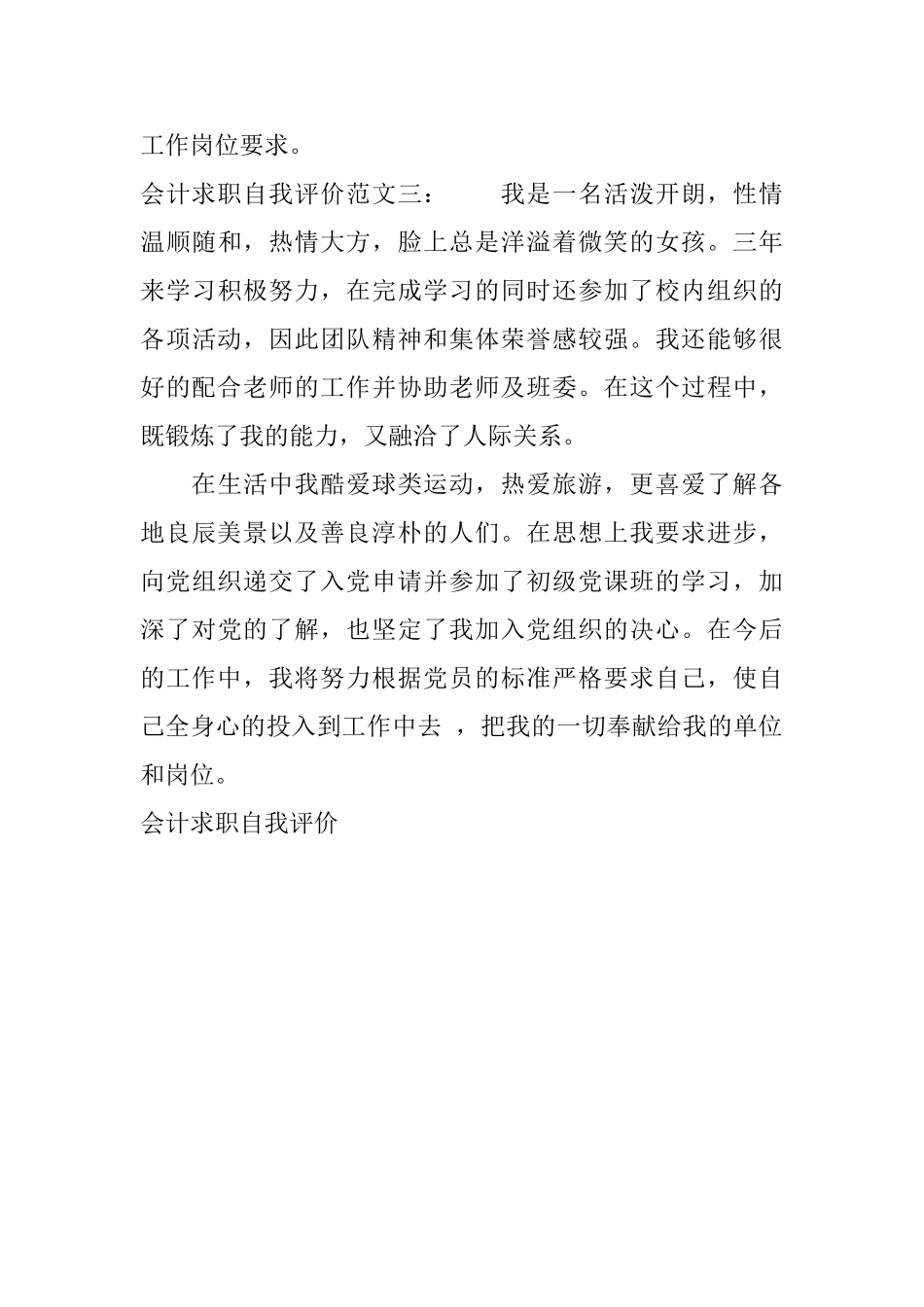 工作岗位要求。

会计求职自我评价范文三：　　我是一名活泼开朗，性情温顺随和，热情大方，脸上总是洋溢着微笑的女孩。三年来学习积极努力，在完成学习的同时还参加了校内组织的各项活动，因此团队精神和集体荣誉感较强。我还能够很好的配合老师的工作并协助老师及班委。在这个过程中，既锻炼了我的能力，又融洽了人际关系。

在生活中我酷爱球类运动，热爱旅游，更喜爱了解各地良辰美景以及善良淳朴的人们。在思想上我要求进步，向党组织递交了入党申请并参加了初级党课班的学习，加深了对党的了解，也坚定了我加入党组织的决心。在今后的工作中，我将努力根据党员的标准严格要求自己，使自己全身心的投入到工作中去 ，把我的一切奉献给我的单位和岗位。

会计求职自我评价